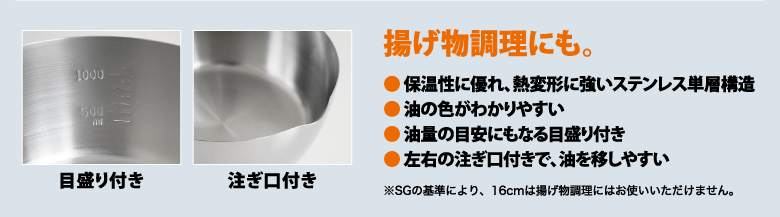 1000

500
ml

目盛り付き

注ぎ口付き

揚げ物調理にも。

● 保温性に優れ、熱変形に強いステンレス単層構造
● 油の色がわかりやすい
● 油量の目安にもなる目盛り付き
● 左右の注ぎ口付きで、油を移しやすい

※SGの基準により、16cmは揚げ物調理にはお使いいただけません。